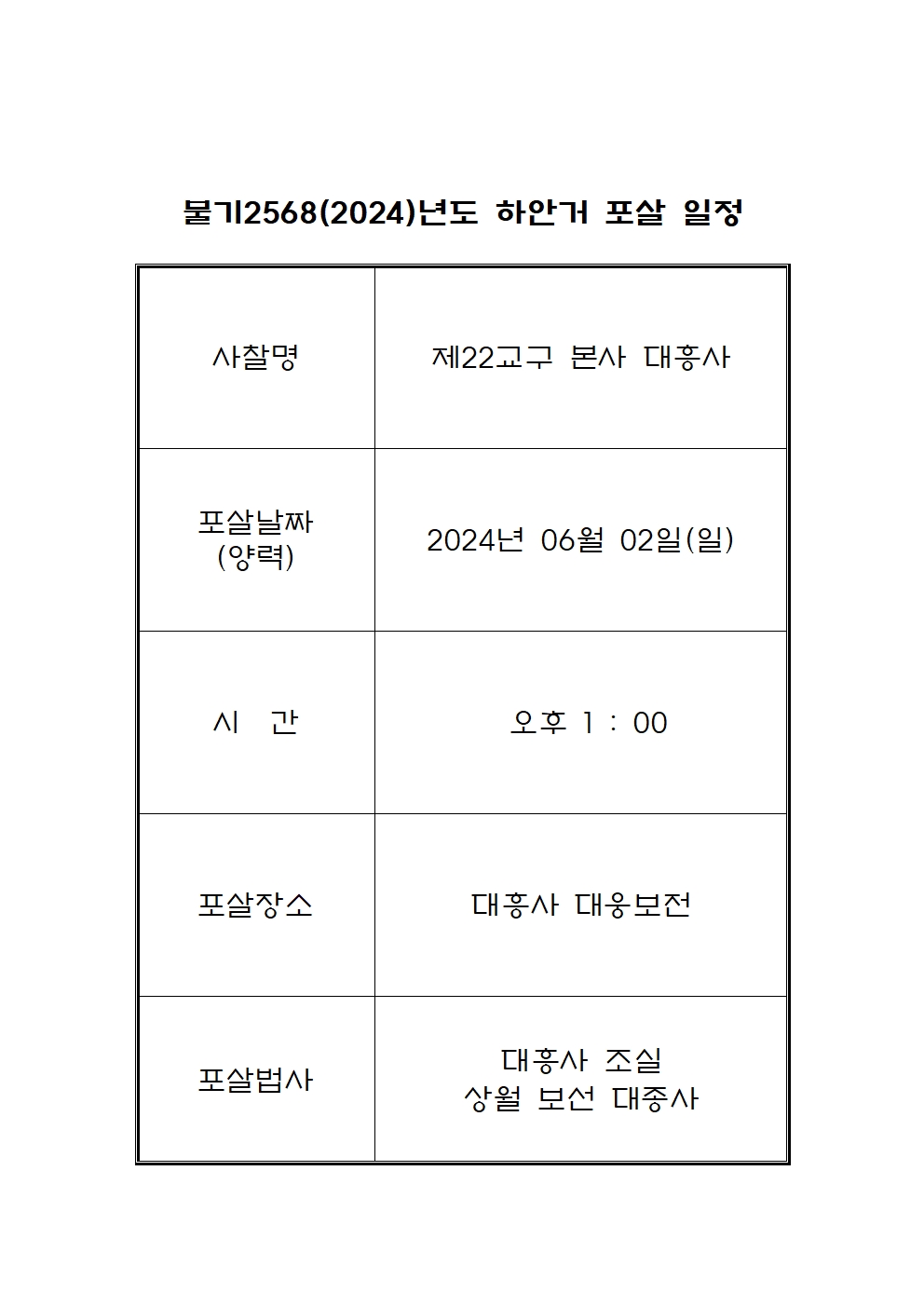 불기2568(2024)년도 하안거 포살 일정

| 사찰명 | 제22교구 본사 대흥사 |
|---|---|
| 포살날짜 (양력) | 2024년 06월 02일(일) |
| 시 간 | 오후 1 : 00 |
| 포살장소 | 대흥사 대웅보전 |
| 포살법사 | 대흥사 조실 상월 보선 대종사 |